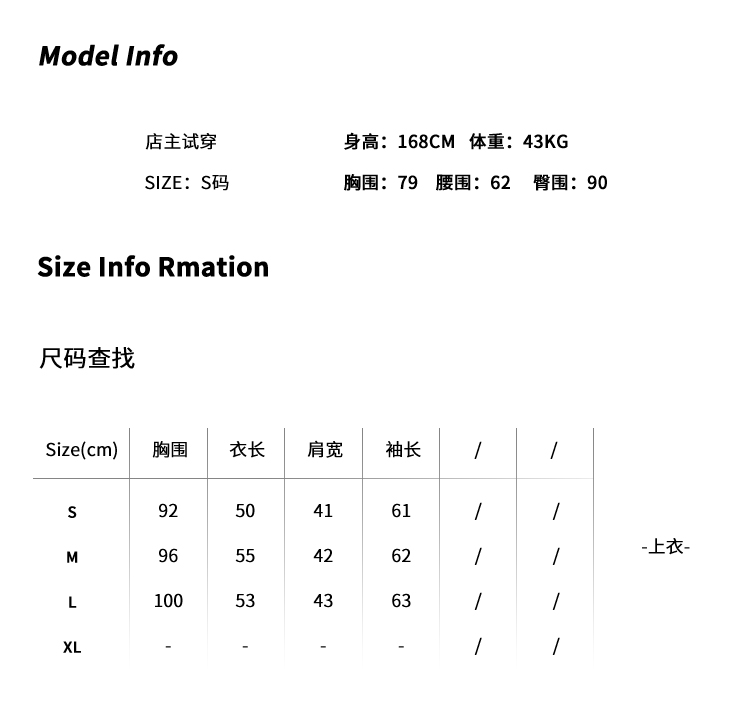 Model Info

店主试穿 身高：168CM 体重：43KG

SIZE：S码 胸围：79 腰围：62 臀围：90

Size Info Rmation

尺码查找

| Size(cm) | 胸围 | 衣长 | 肩宽 | 袖长 | / | / |
|---|---|---|---|---|---|---|
| S | 92 | 50 | 41 | 61 | / | / |
| M | 96 | 55 | 42 | 62 | / | / |
| L | 100 | 53 | 43 | 63 | / | / |
| XL | - | - | - | - | / | / |

-上衣-